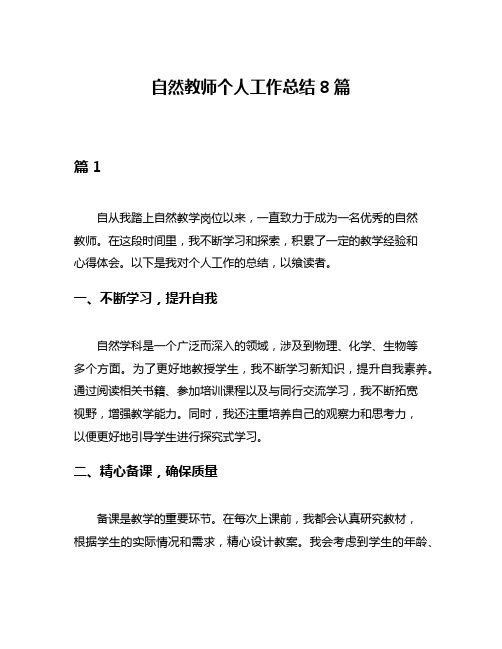 自然教师个人工作总结 8 篇

篇 1

自从我踏上自然教学岗位以来，一直致力于成为一名优秀的自然教师。在这段时间里，我不断学习和探索，积累了一定的教学经验和心得体会。以下是我对个人工作的总结，以飨读者。

一、不断学习，提升自我

自然学科是一个广泛而深入的领域，涉及到物理、化学、生物等多个方面。为了更好地教授学生，我不断学习新知识，提升自我素养。通过阅读相关书籍、参加培训课程以及与同行交流学习，我不断拓宽视野，增强教学能力。同时，我还注重培养自己的观察力和思考力，以便更好地引导学生进行探究式学习。

二、精心备课，确保质量

备课是教学的重要环节。在每次上课前，我都会认真研究教材，根据学生的实际情况和需求，精心设计教案。我会考虑到学生的年龄、